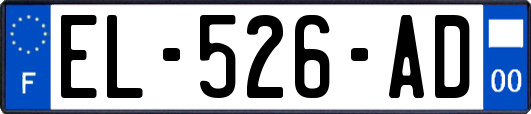 F
EL-526-AD
00